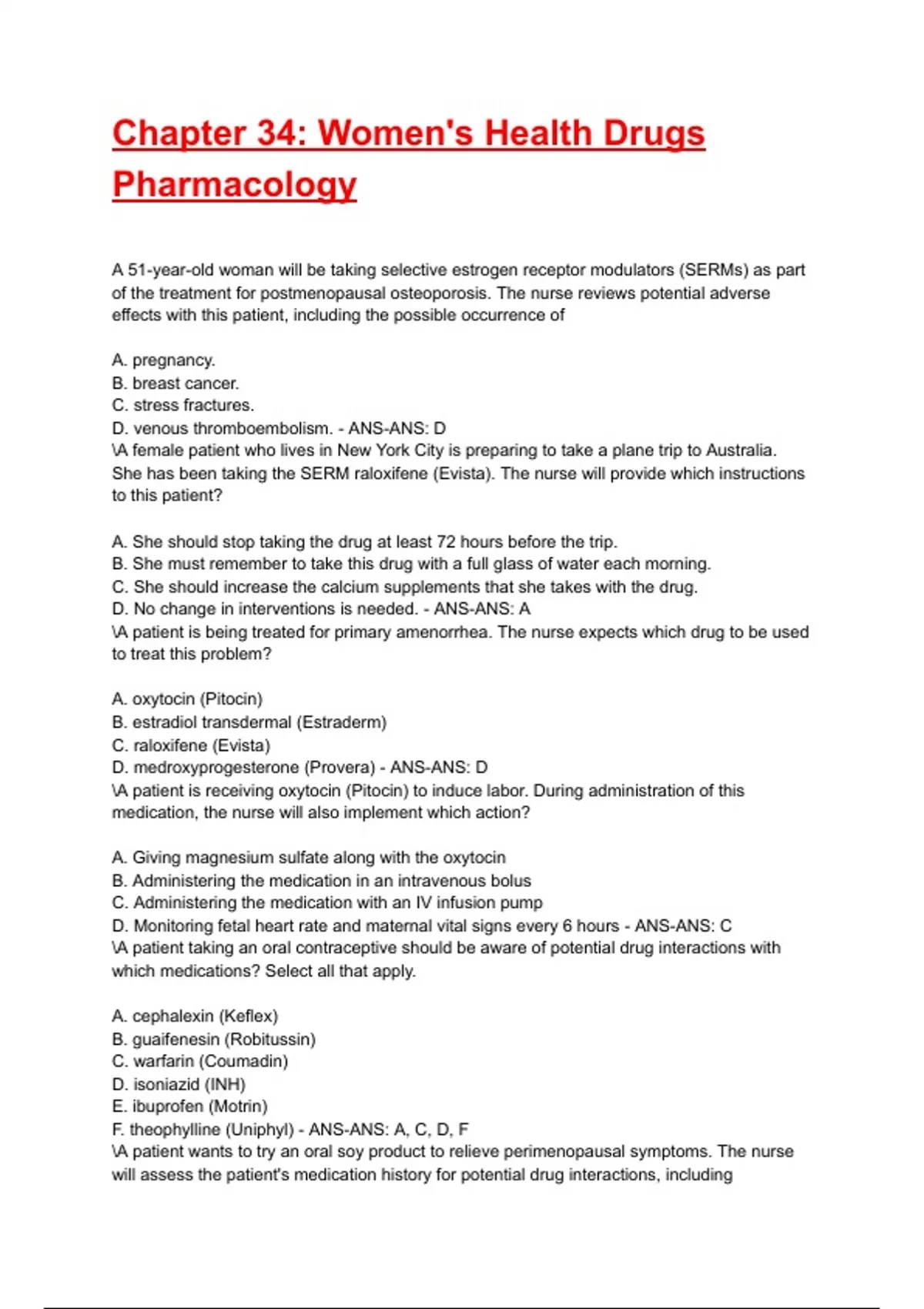 Chapter 34: Women's Health Drugs Pharmacology

A 51-year-old woman will be taking selective estrogen receptor modulators (SERMs) as part of the treatment for postmenopausal osteoporosis. The nurse reviews potential adverse effects with this patient, including the possible occurrence of

A. pregnancy.
B. breast cancer.
C. stress fractures.
D. venous thromboembolism. - ANS-ANS: D
\A female patient who lives in New York City is preparing to take a plane trip to Australia. She has been taking the SERM raloxifene (Evista). The nurse will provide which instructions to this patient?

A. She should stop taking the drug at least 72 hours before the trip.
B. She must remember to take this drug with a full glass of water each morning.
C. She should increase the calcium supplements that she takes with the drug.
D. No change in interventions is needed. - ANS-ANS: A
\A patient is being treated for primary amenorrhea. The nurse expects which drug to be used to treat this problem?

A. oxytocin (Pitocin)
B. estradiol transdermal (Estraderm)
C. raloxifene (Evista)
D. medroxyprogesterone (Provera) - ANS-ANS: D
\A patient is receiving oxytocin (Pitocin) to induce labor. During administration of this medication, the nurse will also implement which action?

A. Giving magnesium sulfate along with the oxytocin
B. Administering the medication in an intravenous bolus
C. Administering the medication with an IV infusion pump
D. Monitoring fetal heart rate and maternal vital signs every 6 hours - ANS-ANS: C
\A patient taking an oral contraceptive should be aware of potential drug interactions with which medications? Select all that apply.

A. cephalexin (Keflex)
B. guaifenesin (Robitussin)
C. warfarin (Coumadin)
D. isoniazid (INH)
E. ibuprofen (Motrin)
F. theophylline (Uniphyl) - ANS-ANS: A, C, D, F
\A patient wants to try an oral soy product to relieve perimenopausal symptoms. The nurse will assess the patient's medication history for potential drug interactions, including